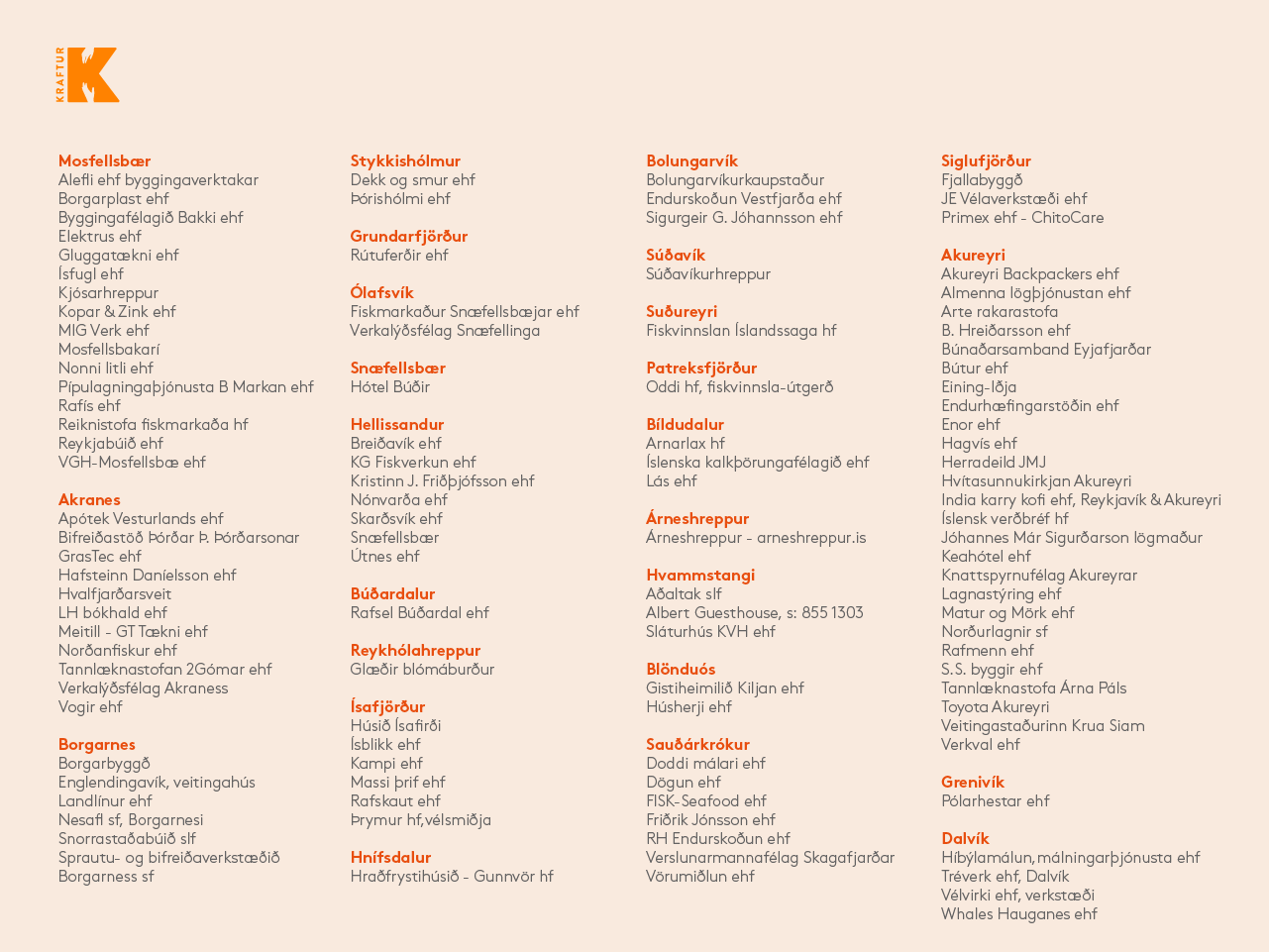 KRAFTUR K

Mosfellsbær
Alefli ehf byggingaverktakar
Borgarplast ehf
Byggingafélagið Bakki ehf
Elektrus ehf
Gluggatækni ehf
Ísfugl ehf
Kjósarhreppur
Kopar & Zink ehf
MIG Verk ehf
Mosfellsbakarí
Nonni litli ehf
Pípulagningaþjónusta B Markan ehf
Rafís ehf
Reiknistofa fiskmarkaða hf
Reykjabúið ehf
VGH-Mosfellsbæ ehf

Akranes
Apótek Vesturlands ehf
Bifreiðastöð Þórðar Þ. Þórðarsonar
GrasTec ehf
Hafsteinn Daníelsson ehf
Hvalfjarðarsveit
LH bókhald ehf
Meitill - GT Tækni ehf
Norðanfiskur ehf
Tannlæknastofan 2Gómar ehf
Verkalýðsfélag Akraness
Vogir ehf

Borgarnes
Borgarbyggð
Englendingavík, veitingahús
Landlínur ehf
Nesafl sf, Borgarnesi
Snorrastaðabúið slf
Sprautu- og bifreiðaverkstæðið
Borgarness sf

Stykkishólmur
Dekk og smur ehf
Þórishólmi ehf

Grundarfjörður
Rútuferðir ehf

Ólafsvík
Fiskmarkaður Snæfellsbæjar ehf
Verkalýðsfélag Snæfellinga

Snæfellsbær
Hótel Búðir

Hellissandur
Breiðavík ehf
KG Fiskverkun ehf
Kristinn J. Friðþjófsson ehf
Nónvarða ehf
Skarðsvík ehf
Snæfellsbær
Útnes ehf

Búðardalur
Rafsel Búðardal ehf

Reykhólahreppur
Glæðir blómáburður

Ísafjörður
Húsið Ísafirði
Ísblikk ehf
Kampi ehf
Massi þrif ehf
Rafskaut ehf
Þrymur hf,vélsmiðja

Hnífsdalur
Hraðfrystihúsið - Gunnvör hf

Bolungarvík
Bolungarvíkurkaupstaður
Endurskoðun Vestfjarða ehf
Sigurgeir G. Jóhannsson ehf

Súðavík
Súðavíkurhreppur

Suðureyri
Fiskvinnslan Íslandssaga hf

Patreksfjörður
Oddi hf, fiskvinnsla-útgerð

Bíldudalur
Arnarlax hf
Íslenska kalkþörungafélagið ehf
Lás ehf

Árneshreppur
Árneshreppur - arneshreppur.is

Hvammstangi
Aðaltak slf
Albert Guesthouse, s: 855 1303
Sláturhús KVH ehf

Blönduós
Gistiheimilið Kiljan ehf
Húsherji ehf

Sauðárkrókur
Doddi málari ehf
Dögun ehf
FISK-Seafood ehf
Friðrik Jónsson ehf
RH Endurskoðun ehf
Verslunarmannafélag Skagafjarðar
Vörumiðlun ehf

Siglufjörður
Fjallabyggð
JE Vélaverkstæði ehf
Primex ehf - ChitoCare

Akureyri
Akureyri Backpackers ehf
Almenna lögþjónustan ehf
Arte rakarastofa
B. Hreiðarsson ehf
Búnaðarsamband Eyjafjarðar
Bútur ehf
Eining-Iðja
Endurhæfingarstöðin ehf
Enor ehf
Hagvís ehf
Herradeild JMJ
Hvítasunnukirkjan Akureyri
India karry kofi ehf, Reykjavík & Akureyri
Íslensk verðbréf hf
Jóhannes Már Sigurðarson lögmaður
Keahótel ehf
Knattspyrnufélag Akureyrar
Lagnastýring ehf
Matur og Mörk ehf
Norðurlagnir sf
Rafmenn ehf
S.S. byggir ehf
Tannlæknastofa Árna Páls
Toyota Akureyri
Veitingastaðurinn Krua Siam
Verkval ehf

Grenivík
Pólarhestar ehf

Dalvík
Híbýlamálun, málningarþjónusta ehf
Tréverk ehf, Dalvík
Vélvirki ehf, verkstæði
Whales Hauganes ehf